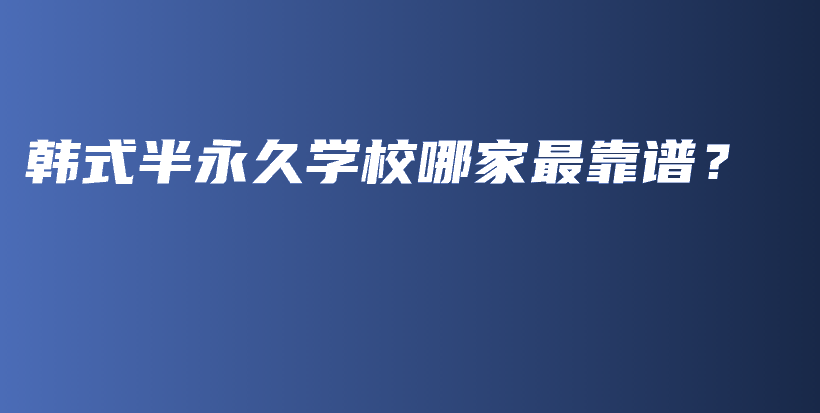 韩式半永久学校哪家最靠谱？